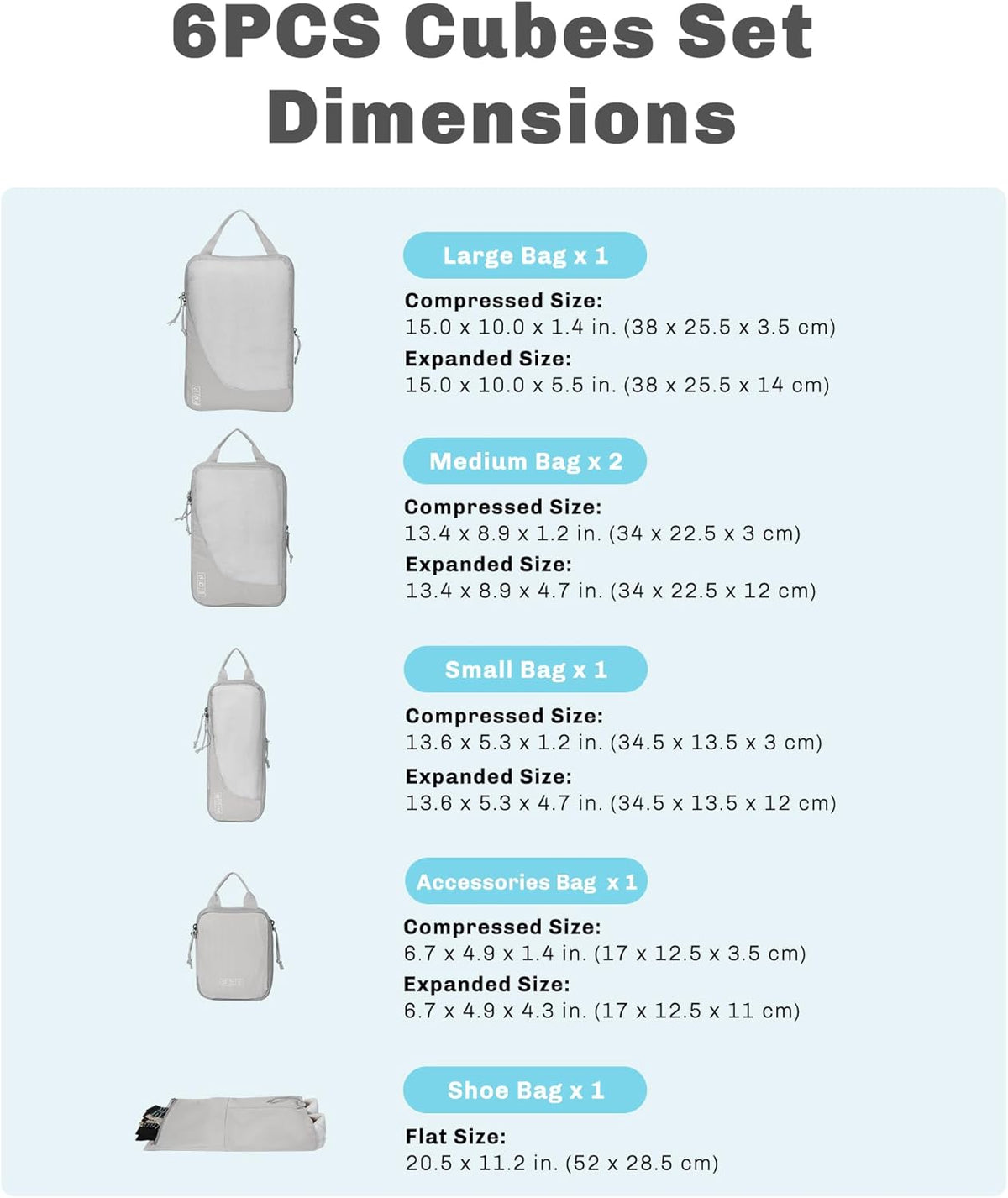 6PCS Cubes Set Dimensions

Large Bag x 1

Compressed Size:
15.0 x 10.0 x 1.4 in. (38 x 25.5 x 3.5 cm)

Expanded Size:
15.0 x 10.0 x 5.5 in. (38 x 25.5 x 14 cm)

Medium Bag x 2

Compressed Size:
13.4 x 8.9 x 1.2 in. (34 x 22.5 x 3 cm)

Expanded Size:
13.4 x 8.9 x 4.7 in. (34 x 22.5 x 12 cm)

Small Bag x 1

Compressed Size:
13.6 x 5.3 x 1.2 in. (34.5 x 13.5 x 3 cm)

Expanded Size:
13.6 x 5.3 x 4.7 in. (34.5 x 13.5 x 12 cm)

Accessories Bag x 1

Compressed Size:
6.7 x 4.9 x 1.4 in. (17 x 12.5 x 3.5 cm)

Expanded Size:
6.7 x 4.9 x 4.3 in. (17 x 12.5 x 11 cm)

Shoe Bag x 1

Flat Size:
20.5 x 11.2 in. (52 x 28.5 cm)